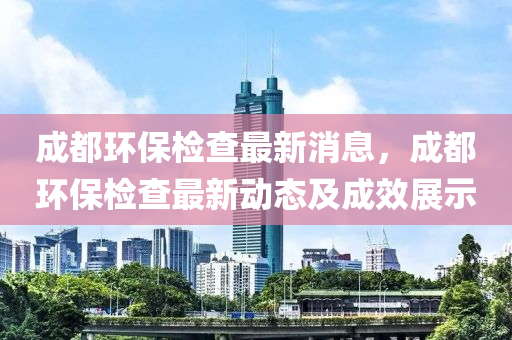 成都环保检查最新消息，成都环保检查最新动态及成效展示